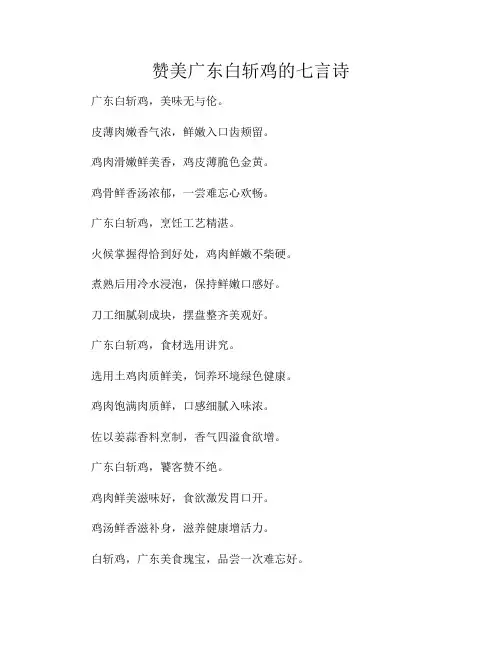 赞美广东白斩鸡的七言诗

广东白斩鸡，美味无与伦。

皮薄肉嫩香气浓，鲜嫩入口齿颊留。

鸡肉滑嫩鲜美香，鸡皮薄脆色金黄。

鸡骨鲜香汤浓郁，一尝难忘心欢畅。

广东白斩鸡，烹饪工艺精湛。

火候掌握得恰到好处，鸡肉鲜嫩不柴硬。

煮熟后用冷水浸泡，保持鲜嫩口感好。

刀工细腻剁成块，摆盘整齐美观好。

广东白斩鸡，食材选用讲究。

选用土鸡肉质鲜美，饲养环境绿色健康。

鸡肉饱满肉质鲜，口感细腻入味浓。

佐以姜蒜香料烹制，香气四溢食欲增。

广东白斩鸡，饕客赞不绝。

鸡肉鲜美滋味好，食欲激发胃口开。

鸡汤鲜香滋补身，滋养健康增活力。

白斩鸡，广东美食瑰宝，品尝一次难忘好。